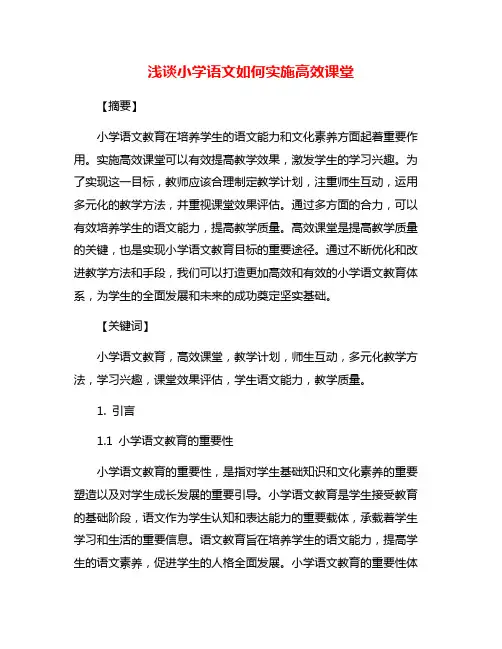 浅谈小学语文如何实施高效课堂

【摘要】

小学语文教育在培养学生的语文能力和文化素养方面起着重要作用。实施高效课堂可以有效提高教学效果，激发学生的学习兴趣。为了实现这一目标，教师应该合理制定教学计划，注重师生互动，运用多元化的教学方法，并重视课堂效果评估。通过多方面的合力，可以有效培养学生的语文能力，提高教学质量。高效课堂是提高教学质量的关键，也是实现小学语文教育目标的重要途径。通过不断优化和改进教学方法和手段，我们可以打造更加高效和有效的小学语文教育体系，为学生的全面发展和未来的成功奠定坚实基础。

【关键词】

小学语文教育，高效课堂，教学计划，师生互动，多元化教学方法，学习兴趣，课堂效果评估，学生语文能力，教学质量。

1. 引言

1.1 小学语文教育的重要性

小学语文教育的重要性，是指对学生基础知识和文化素养的重要塑造以及对学生成长发展的重要引导。小学语文教育是学生接受教育的基础阶段，语文作为学生认知和表达能力的重要载体，承载着学生学习和生活的重要信息。语文教育旨在培养学生的语文能力，提高学生的语文素养，促进学生的人格全面发展。小学语文教育的重要性体